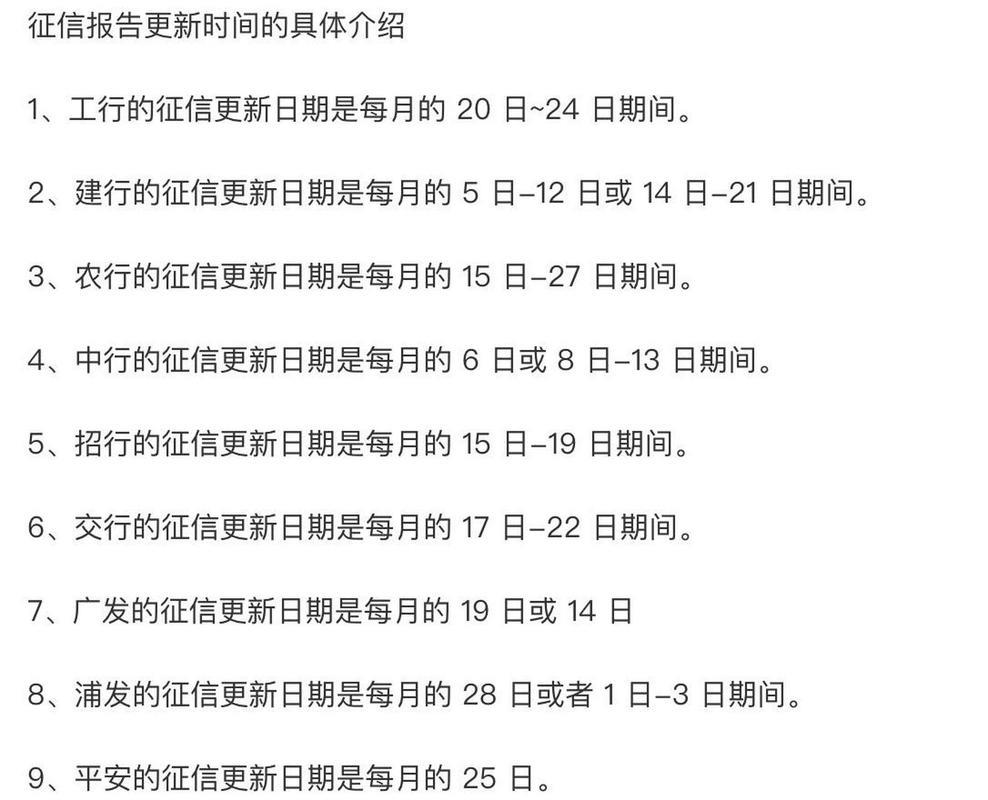 征信报告更新时间的具体介绍

1、工行的征信更新日期是每月的 20 日~24 日期间。

2、建行的征信更新日期是每月的 5 日–12 日或 14 日–21 日期间。

3、农行的征信更新日期是每月的 15 日–27 日期间。

4、中行的征信更新日期是每月的 6 日或 8 日–13 日期间。

5、招行的征信更新日期是每月的 15 日–19 日期间。

6、交行的征信更新日期是每月的 17 日–22 日期间。

7、广发的征信更新日期是每月的 19 日或 14 日

8、浦发的征信更新日期是每月的 28 日或者 1 日–3 日期间。

9、平安的征信更新日期是每月的 25 日。